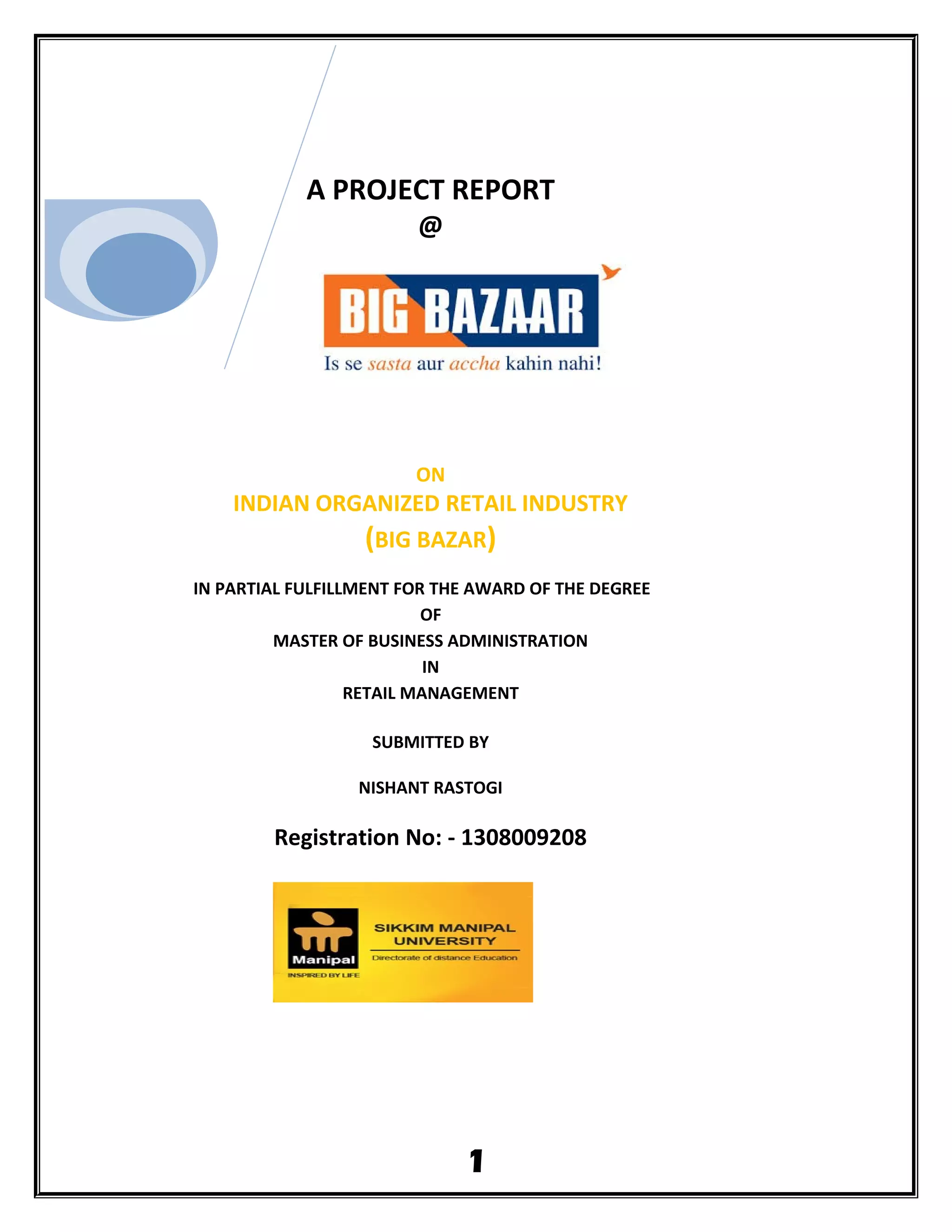 A PROJECT REPORT
@

BIG BAZAAR
Is se sasta aur accha kahin nahi!

ON
INDIAN ORGANIZED RETAIL INDUSTRY
(BIG BAZAR)

IN PARTIAL FULFILLMENT FOR THE AWARD OF THE DEGREE
OF
MASTER OF BUSINESS ADMINISTRATION
IN
RETAIL MANAGEMENT

SUBMITTED BY

NISHANT RASTOGI

Registration No: - 1308009208

Manipal
INSPIRED BY LIFE
SIKKIM MANIPAL UNIVERSITY
Directorate of distance Education

1